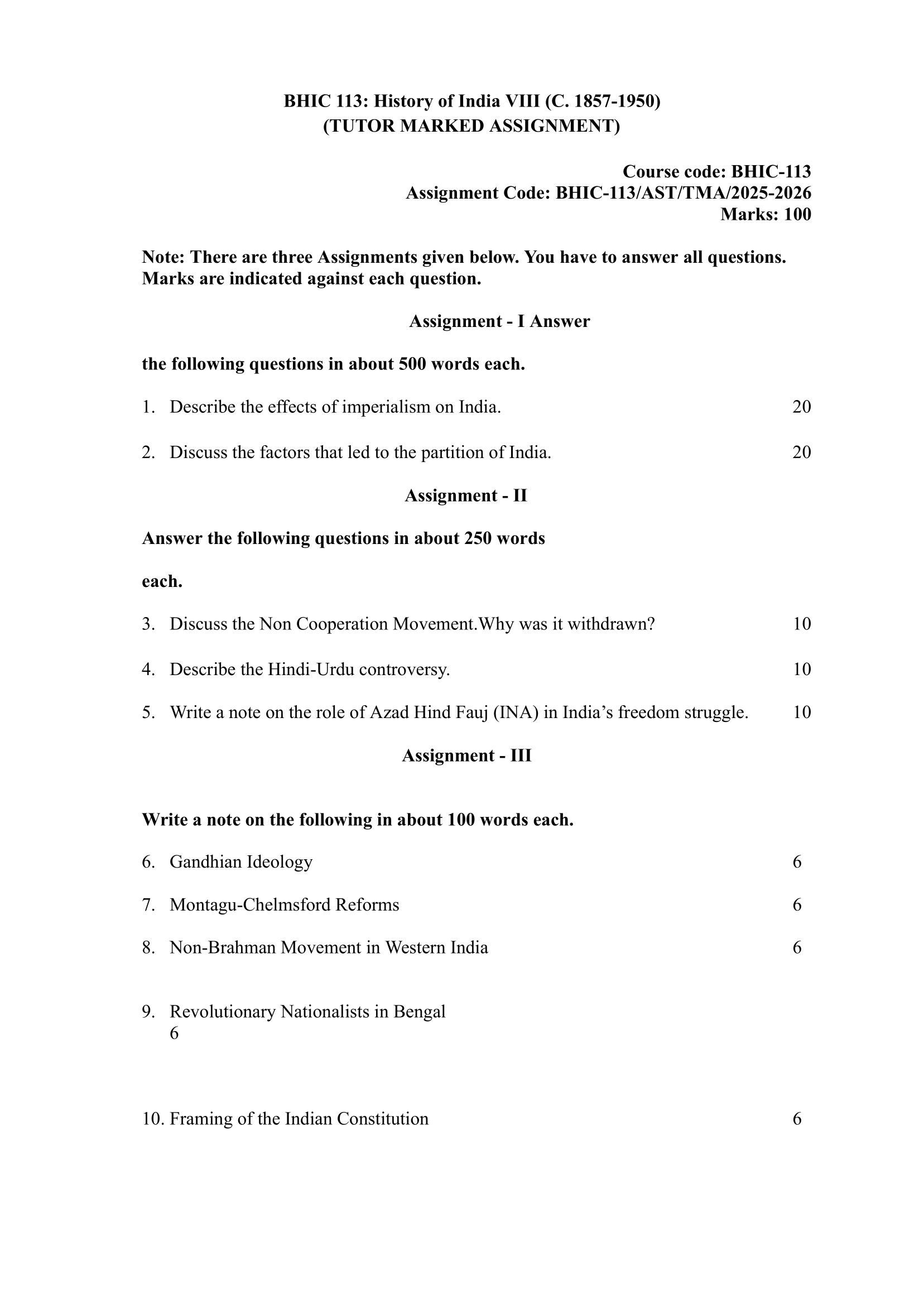 BHIC 113: History of India VIII (C. 1857-1950)
(TUTOR MARKED ASSIGNMENT)

Course code: BHIC-113
Assignment Code: BHIC-113/AST/TMA/2025-2026
Marks: 100

Note: There are three Assignments given below. You have to answer all questions. Marks are indicated against each question.

Assignment - I Answer

the following questions in about 500 words each.

1. Describe the effects of imperialism on India. 20

2. Discuss the factors that led to the partition of India. 20

Assignment - II

Answer the following questions in about 250 words

each.

3. Discuss the Non Cooperation Movement.Why was it withdrawn? 10

4. Describe the Hindi-Urdu controversy. 10

5. Write a note on the role of Azad Hind Fauj (INA) in India’s freedom struggle. 10

Assignment - III

Write a note on the following in about 100 words each.

6. Gandhian Ideology 6

7. Montagu-Chelmsford Reforms 6

8. Non-Brahman Movement in Western India 6

9. Revolutionary Nationalists in Bengal
6

10. Framing of the Indian Constitution 6